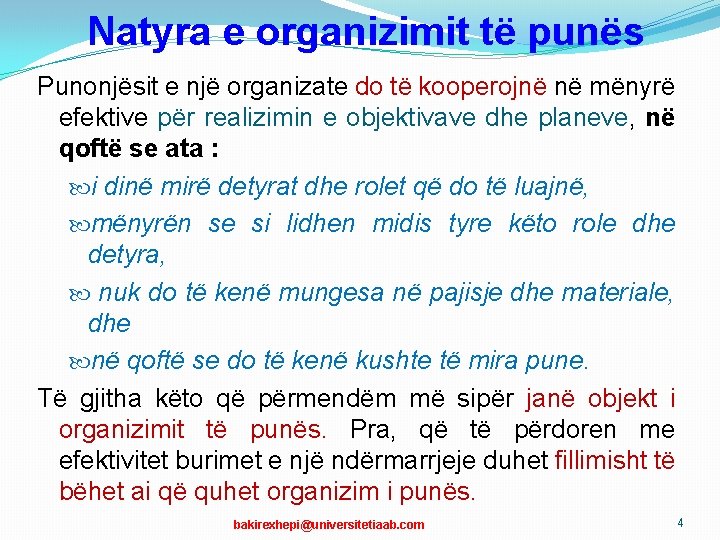 Natyra e organizimit të punës

Punonjësit e një organizate do të kooperojnë në mënyrë efektive për realizimin e objektivave dhe planeve, në qoftë se ata :

i dinë mirë detyrat dhe rolet që do të luajnë,

mënyrën se si lidhen midis tyre këto role dhe detyra,

nuk do të kenë mungesa në pajisje dhe materiale, dhe

në qoftë se do të kenë kushte të mira pune.

Të gjitha këto që përmendëm më sipër janë objekt i organizimit të punës. Pra, që të përdoren me efektivitet burimet e një ndërmarrjeje duhet fillimisht të bëhet ai që quhet organizim i punës.

bakirexhepi@universitetiaab.com

4